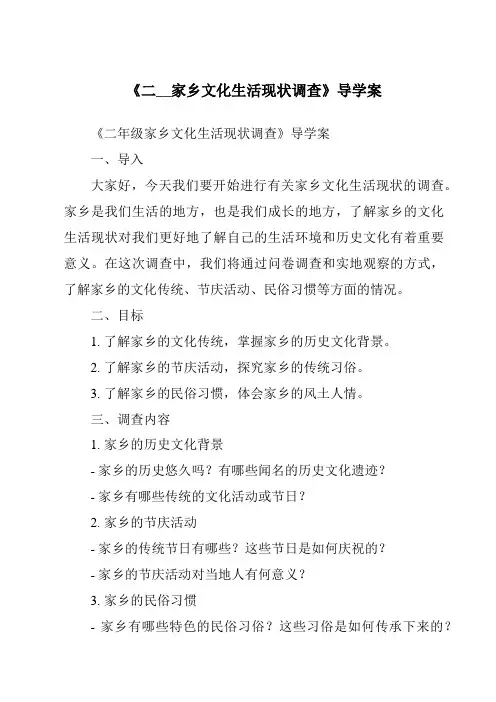 《二__家乡文化生活现状调查》导学案

《二年级家乡文化生活现状调查》导学案

一、导入

大家好，今天我们要开始进行有关家乡文化生活现状的调查。家乡是我们生活的地方，也是我们成长的地方，了解家乡的文化生活现状对我们更好地了解自己的生活环境和历史文化有着重要意义。在这次调查中，我们将通过问卷调查和实地观察的方式，了解家乡的文化传统、节庆活动、民俗习惯等方面的情况。

二、目标

1. 了解家乡的文化传统，掌握家乡的历史文化背景。

2. 了解家乡的节庆活动，探究家乡的传统习俗。

3. 了解家乡的民俗习惯，体会家乡的风土人情。

三、调查内容

1. 家乡的历史文化背景

- 家乡的历史悠久吗？有哪些闻名的历史文化遗迹？

- 家乡有哪些传统的文化活动或节日？

2. 家乡的节庆活动

- 家乡的传统节日有哪些？这些节日是如何庆祝的？

- 家乡的节庆活动对当地人有何意义？

3. 家乡的民俗习惯

- 家乡有哪些特色的民俗习俗？这些习俗是如何传承下来的？